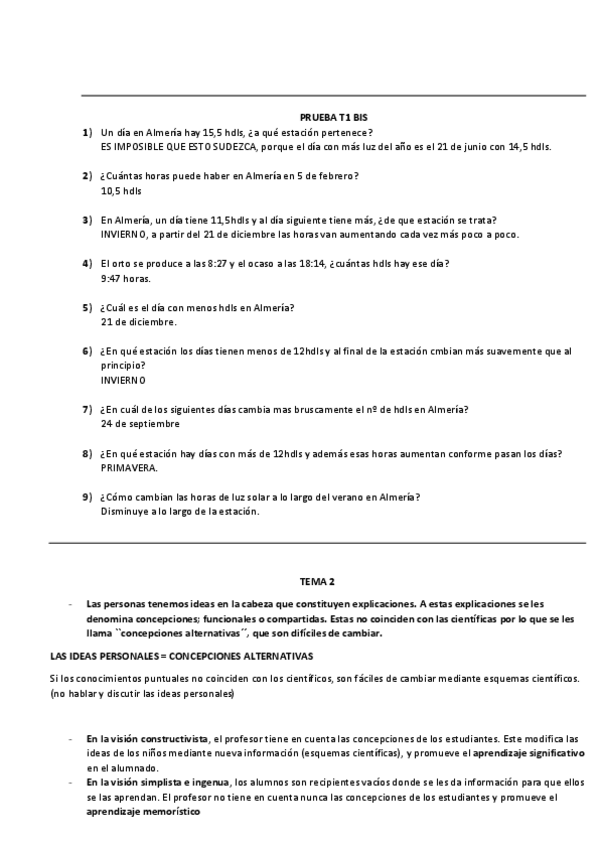 PRUEBA T1 BIS

1) Un día en Almería hay 15,5 hdls, ¿a qué estación pertenece?
ES IMPOSIBLE QUE ESTO SUDEZCA, porque el día con más luz del año es el 21 de junio con 14,5 hdls.

2) ¿Cuántas horas puede haber en Almería en 5 de febrero?
10,5 hdls

3) En Almería, un día tiene 11,5hdls y al día siguiente tiene más, ¿de que estación se trata?
INVIERNO, a partir del 21 de diciembre las horas van aumentando cada vez más poco a poco.

4) El orto se produce a las 8:27 y el ocaso a las 18:14, ¿cuántas hdls hay ese día?
9:47 horas.

5) ¿Cuál es el día con menos hdls en Almería?
21 de diciembre.

6) ¿En qué estación los días tienen menos de 12hdls y al final de la estación cmbian más suavemente que al principio?
INVIERNO

7) ¿En cuál de los siguientes días cambia mas bruscamente el nº de hdls en Almería?
24 de septiembre

8) ¿En qué estación hay días con más de 12hdls y además esas horas aumentan conforme pasan los días?
PRIMAVERA.

9) ¿Cómo cambian las horas de luz solar a lo largo del verano en Almería?
Disminuye a lo largo de la estación.

TEMA 2

- Las personas tenemos ideas en la cabeza que constituyen explicaciones. A estas explicaciones se les denomina concepciones; funcionales o compartidas. Estas no coinciden con las científicas por lo que se les llama ``concepciones alternativas´´, que son difíciles de cambiar.

LAS IDEAS PERSONALES = CONCEPCIONES ALTERNATIVAS

Si los conocimientos puntuales no coinciden con los científicos, son fáciles de cambiar mediante esquemas científicos. (no hablar y discutir las ideas personales)

- En la visión constructivista, el profesor tiene en cuenta las concepciones de los estudiantes. Este modifica las ideas de los niños mediante nueva información (esquemas científicas), y promueve el aprendizaje significativo en el alumnado.
- En la visión simplista e ingenua, los alumnos son recipientes vacíos donde se les da información para que ellos se las aprendan. El profesor no tiene en cuenta nunca las concepciones de los estudiantes y promueve el aprendizaje memorístico